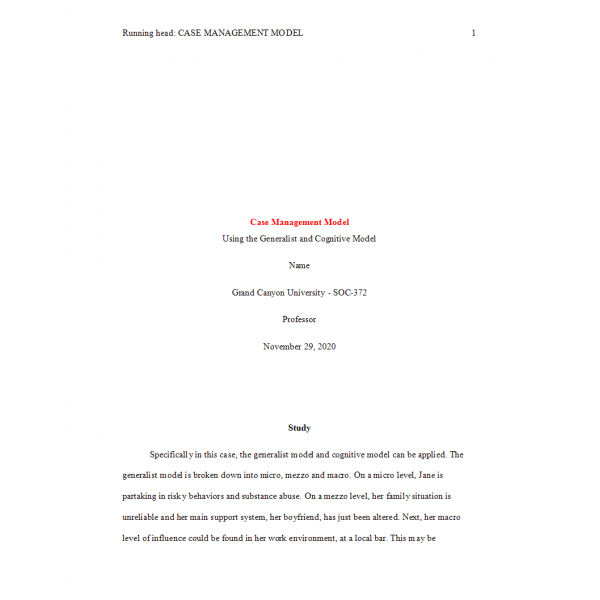 Running head: CASE MANAGEMENT MODEL 1

Case Management Model

Using the Generalist and Cognitive Model

Name

Grand Canyon University - SOC-372

Professor

November 29, 2020

Study

Specifically in this case, the generalist model and cognitive model can be applied. The generalist model is broken down into micro, mezzo and macro. On a micro level, Jane is partaking in risky behaviors and substance abuse. On a mezzo level, her family situation is unreliable and her main support system, her boyfriend, has just been altered. Next, her macro level of influence could be found in her work environment, at a local bar. This may be